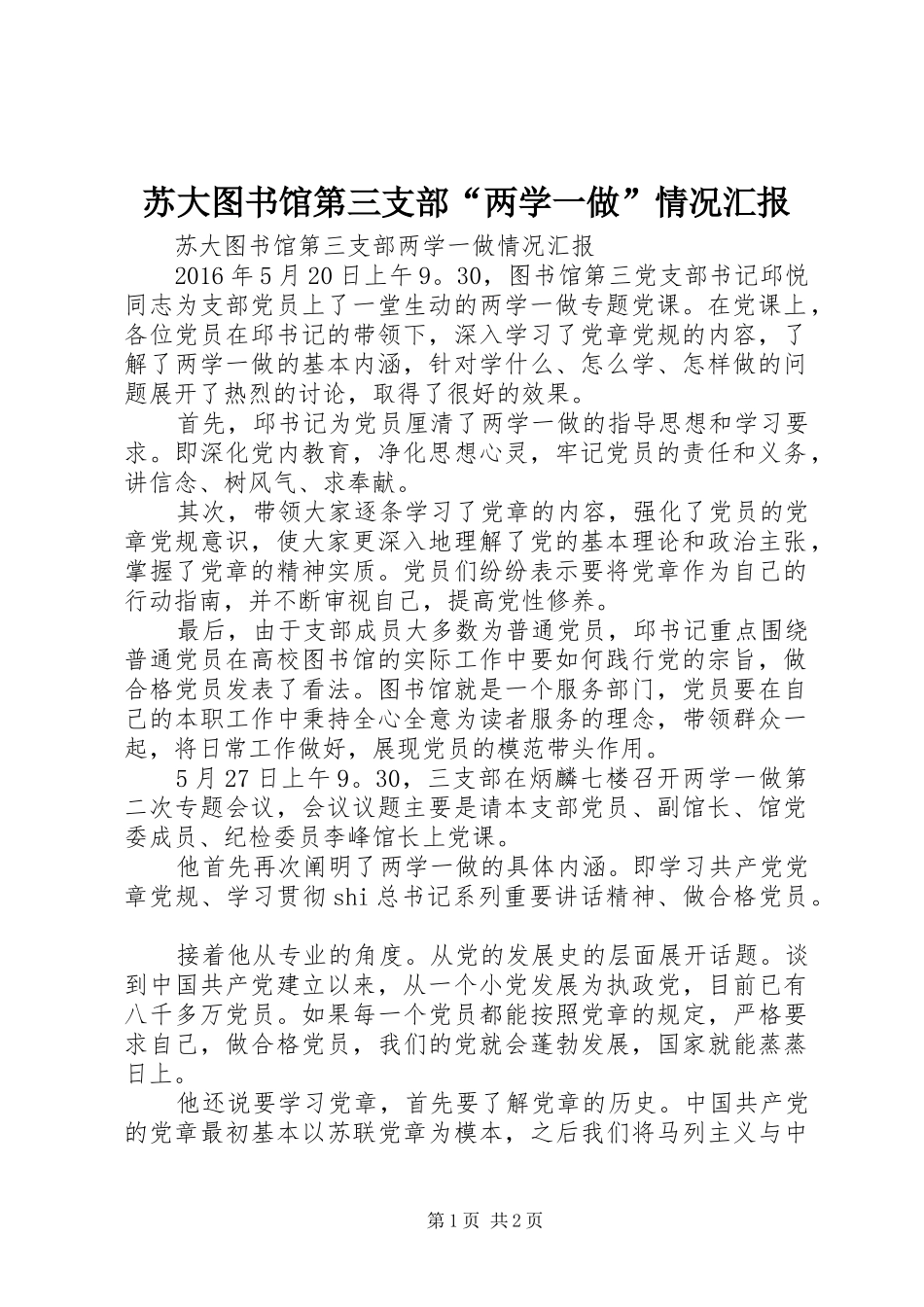 苏大图书馆第三支部“两学一做”情况汇报

苏大图书馆第三支部两学一做情况汇报

2016年5月20日上午9。30，图书馆第三党支部书记邱悦同志为支部党员上了一堂生动的两学一做专题党课。在党课上，各位党员在邱书记的带领下，深入学习了党章党规的内容，了解了两学一做的基本内涵，针对学什么、怎么学、怎样做的问题展开了热烈的讨论，取得了很好的效果。

首先，邱书记为党员厘清了两学一做的指导思想和学习要求。即深化党内教育，净化思想心灵，牢记党员的责任和义务，讲信念、树风气、求奉献。

其次，带领大家逐条学习了党章的内容，强化了党员的党章党规意识，使大家更深入地理解了党的基本理论和政治主张，掌握了党章的精神实质。党员们纷纷表示要将党章作为自己的行动指南，并不断审视自己，提高党性修养。

最后，由于支部成员大多数为普通党员，邱书记重点围绕普通党员在高校图书馆的实际工作中要如何践行党的宗旨，做合格党员发表了看法。图书馆就是一个服务部门，党员要在自己的本职工作中秉持全心全意为读者服务的理念，带领群众一起，将日常工作做好，展现党员的模范带头作用。

5月27日上午9。30，三支部在炳麟七楼召开两学一做第二次专题会议，会议议题主要是请本支部党员、副馆长、馆党委成员、纪检委员李峰馆长上党课。

他首先再次阐明了两学一做的具体内涵。即学习共产党党章党规、学习贯彻shi总书记系列重要讲话精神、做合格党员。

接着他从专业的角度。从党的发展史的层面展开话题。谈到中国共产党建立以来，从一个小党发展为执政党，目前已有八千多万党员。如果每一个党员都能按照党章的规定，严格要求自己，做合格党员，我们的党就会蓬勃发展，国家就能蒸蒸日上。

他还说要学习党章，首先要了解党章的历史。中国共产党的党章最初基本以苏联党章为模本，之后我们将马列主义与中

第1页 共2页